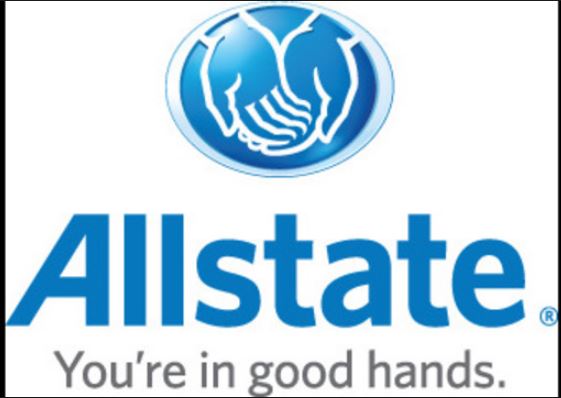 Allstate®
You're in good hands.